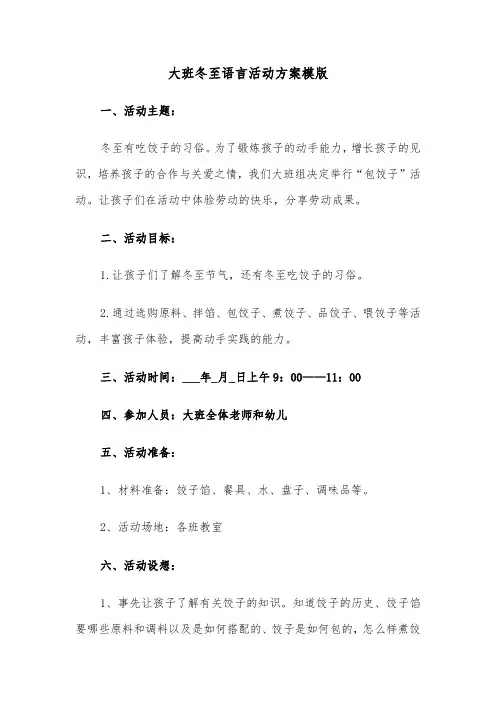 大班冬至语言活动方案模版

一、活动主题：

冬至有吃饺子的习俗。为了锻炼孩子的动手能力，增长孩子的见识，培养孩子的合作与关爱之情，我们大班组决定举行“包饺子”活动。让孩子们在活动中体验劳动的快乐，分享劳动成果。

二、活动目标：

1.让孩子们了解冬至节气，还有冬至吃饺子的习俗。

2.通过选购原料、拌馅、包饺子、煮饺子、品饺子、喂饺子等活动，丰富孩子体验，提高动手实践的能力。

三、活动时间：___年_月_日上午9：00——11：00

四、参加人员：大班全体老师和幼儿

五、活动准备：

1、材料准备：饺子馅、餐具、水、盘子、调味品等。

2、活动场地：各班教室

六、活动设想：

1、事先让孩子了解有关饺子的知识。知道饺子的历史、饺子馅要哪些原料和调料以及是如何搭配的、饺子是如何包的，怎么样煮饺